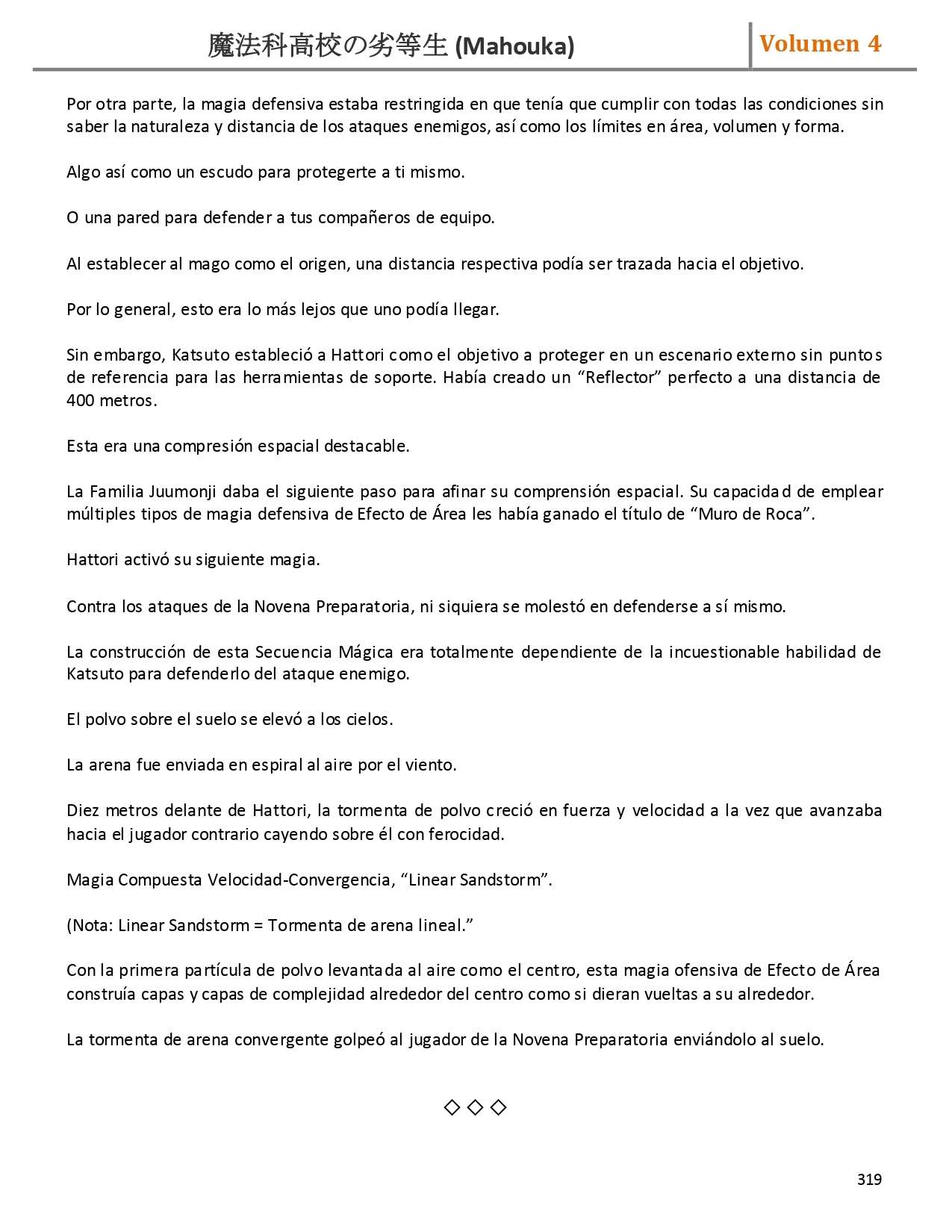 魔法科高校の劣等生 (Mahouka)

Volumen 4

Por otra parte, la magia defensiva estaba restringida en que tenía que cumplir con todas las condiciones sin saber la naturaleza y distancia de los ataques enemigos, así como los límites en área, volumen y forma.

Algo así como un escudo para protegerte a ti mismo.

O una pared para defender a tus compañeros de equipo.

Al establecer al mago como el origen, una distancia respectiva podía ser trazada hacia el objetivo.

Por lo general, esto era lo más lejos que uno podía llegar.

Sin embargo, Katsuto estableció a Hattori como el objetivo a proteger en un escenario externo sin puntos de referencia para las herramientas de soporte. Había creado un “Reflector” perfecto a una distancia de 400 metros.

Esta era una compresión espacial destacable.

La Familia Juumonji daba el siguiente paso para afinar su comprensión espacial. Su capacidad de emplear múltiples tipos de magia defensiva de Efecto de Área les había ganado el título de “Muro de Roca”.

Hattori activó su siguiente magia.

Contra los ataques de la Novena Preparatoria, ni siquiera se molestó en defenderse a sí mismo.

La construcción de esta Secuencia Mágica era totalmente dependiente de la incuestionable habilidad de Katsuto para defenderlo del ataque enemigo.

El polvo sobre el suelo se elevó a los cielos.

La arena fue enviada en espiral al aire por el viento.

Diez metros delante de Hattori, la tormenta de polvo creció en fuerza y velocidad a la vez que avanzaba hacia el jugador contrario cayendo sobre él con ferocidad.

Magia Compuesta Velocidad-Convergencia, “Linear Sandstorm”.

(Nota: Linear Sandstorm = Tormenta de arena lineal.”

Con la primera partícula de polvo levantada al aire como el centro, esta magia ofensiva de Efecto de Área construía capas y capas de complejidad alrededor del centro como si dieran vueltas a su alrededor.

La tormenta de arena convergente golpeó al jugador de la Novena Preparatoria enviándolo al suelo.

◇◇◇

319